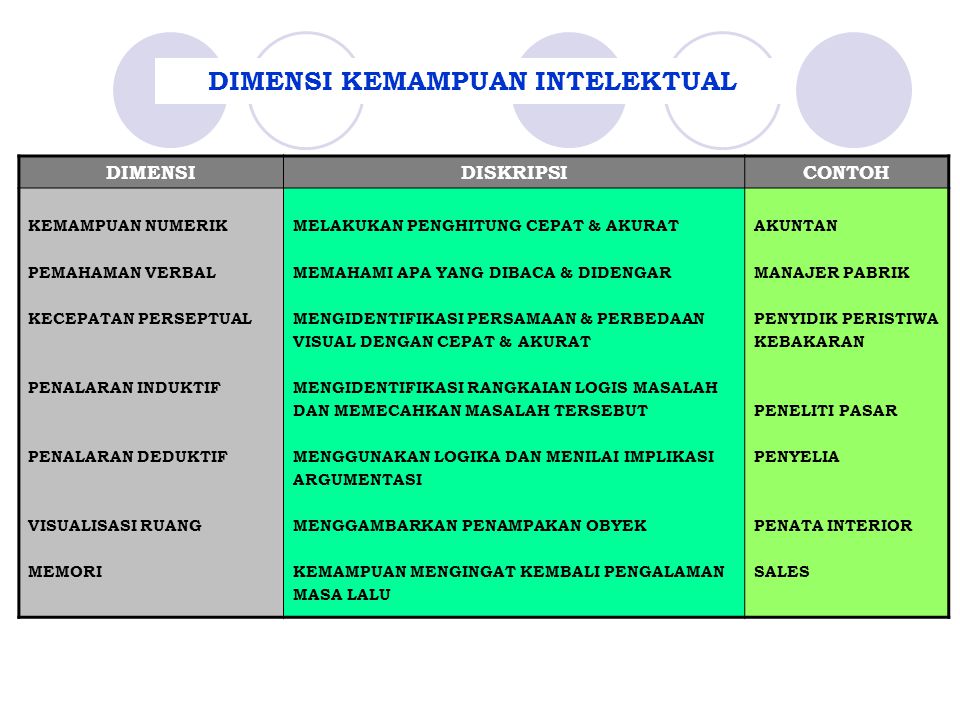 DIMENSI KEMAMPUAN INTELEKTUAL

| DIMENSI | DISKRIPSI | CONTOH |
|---|---|---|
| KEMAMPUAN NUMERIK | MELAKUKAN PENGHITUNG CEPAT & AKURAT | AKUNTAN |
| PEMAHAMAN VERBAL | MEMAHAMI APA YANG DIBACA & DIDENGAR | MANAJER PABRIK |
| KECEPATAN PERSEPTUAL | MENGIDENTIFIKASI PERSAMAAN & PERBEDAAN VISUAL DENGAN CEPAT & AKURAT | PENYIDIK PERISTIWA KEBAKARAN |
| PENALARAN INDUKTIF | MENGIDENTIFIKASI RANGKAIAN LOGIS MASALAH DAN MEMECAHKAN MASALAH TERSEBUT | PENELITI PASAR |
| PENALARAN DEDUKTIF | MENGGUNAKAN LOGIKA DAN MENILAI IMPLIKASI ARGUMENTASI | PENYELIA |
| VISUALISASI RUANG | MENGGAMBARKAN PENAMPAKAN OBYEK | PENATA INTERIOR |
| MEMORI | KEMAMPUAN MENGINGAT KEMBALI PENGALAMAN MASA LALU | SALES |